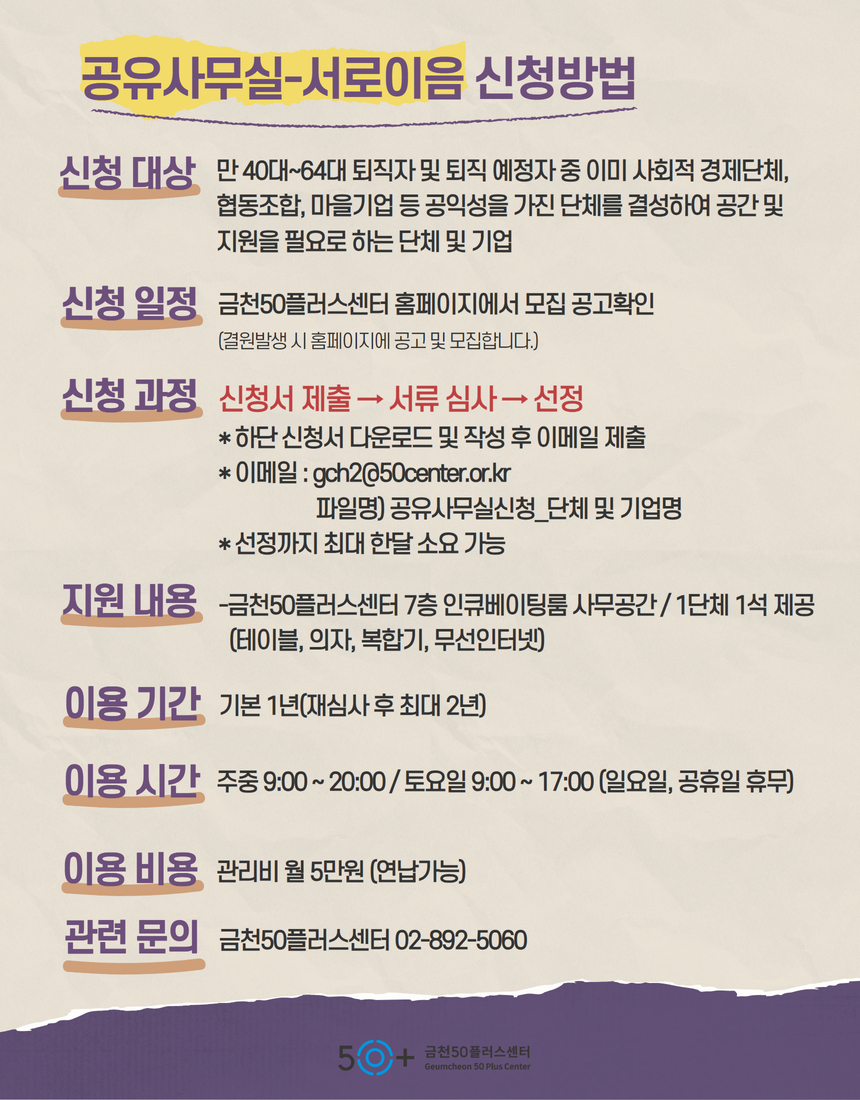 공유사무실-서로이음 신청방법

신청 대상
만 40대~64대 퇴직자 및 퇴직 예정자 중 이미 사회적 경제단체, 협동조합, 마을기업 등 공익성을 가진 단체를 결성하여 공간 및 지원을 필요로 하는 단체 및 기업

신청 일정
금천50플러스센터 홈페이지에서 모집 공고확인
(결원발생 시 홈페이지에 공고 및 모집합니다.)

신청 과정
신청서 제출 → 서류 심사 → 선정
* 하단 신청서 다운로드 및 작성 후 이메일 제출
* 이메일 : gch2@50center.or.kr
파일명) 공유사무실신청_단체 및 기업명
* 선정까지 최대 한달 소요 가능

지원 내용
-금천50플러스센터 7층 인큐베이팅룸 사무공간 / 1단체 1석 제공 (테이블, 의자, 복합기, 무선인터넷)

이용 기간
기본 1년(재심사 후 최대 2년)

이용 시간
주중 9:00 ~ 20:00 / 토요일 9:00 ~ 17:00 (일요일, 공휴일 휴무)

이용 비용
관리비 월 5만원 (연납가능)

관련 문의
금천50플러스센터 02-892-5060

50+ 금천50플러스센터
Geumcheon 50 Plus Center